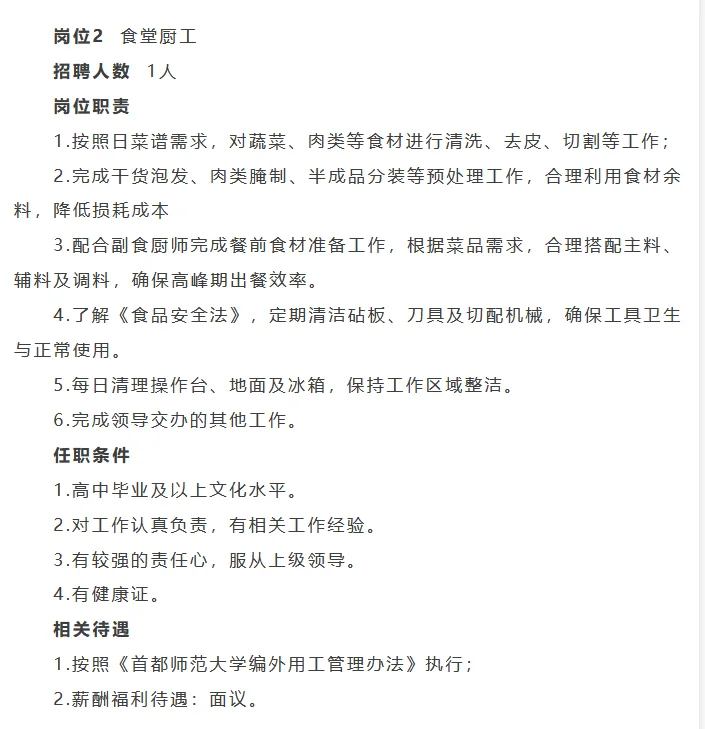 岗位2　食堂厨工

招聘人数　1人

岗位职责

1.按照日菜谱需求，对蔬菜、肉类等食材进行清洗、去皮、切割等工作；

2.完成干货泡发、肉类腌制、半成品分装等预处理工作，合理利用食材余料，降低损耗成本

3.配合副食厨师完成餐前食材准备工作，根据菜品需求，合理搭配主料、辅料及调料，确保高峰期出餐效率。

4.了解《食品安全法》，定期清洁砧板、刀具及切配机械，确保工具卫生与正常使用。

5.每日清理操作台、地面及冰箱，保持工作区域整洁。

6.完成领导交办的其他工作。

任职条件

1.高中毕业及以上文化水平。

2.对工作认真负责，有相关工作经验。

3.有较强的责任心，服从上级领导。

4.有健康证。

相关待遇

1.按照《首都师范大学编外用工管理办法》执行；

2.薪酬福利待遇：面议。